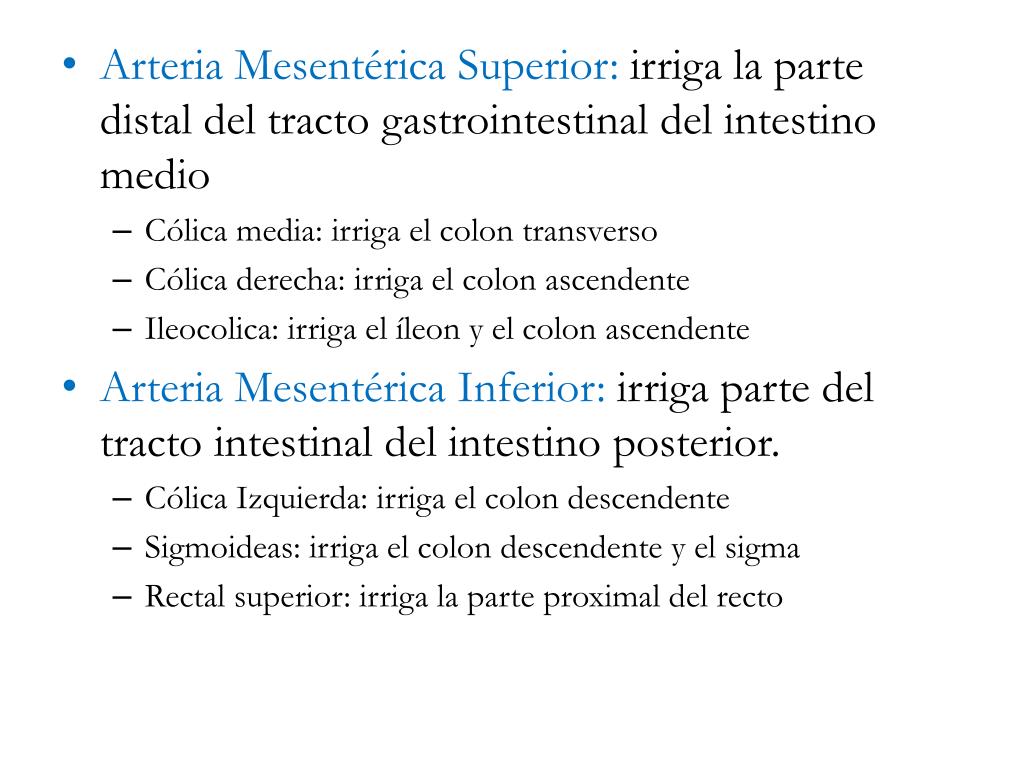 • Arteria Mesentérica Superior: irriga la parte distal del tracto gastrointestinal del intestino medio
– Cólica media: irriga el colon transverso
– Cólica derecha: irriga el colon ascendente
– Ileocolica: irriga el íleon y el colon ascendente
• Arteria Mesentérica Inferior: irriga parte del tracto intestinal del intestino posterior.
– Cólica Izquierda: irriga el colon descendente
– Sigmoideas: irriga el colon descendente y el sigma
– Rectal superior: irriga la parte proximal del recto